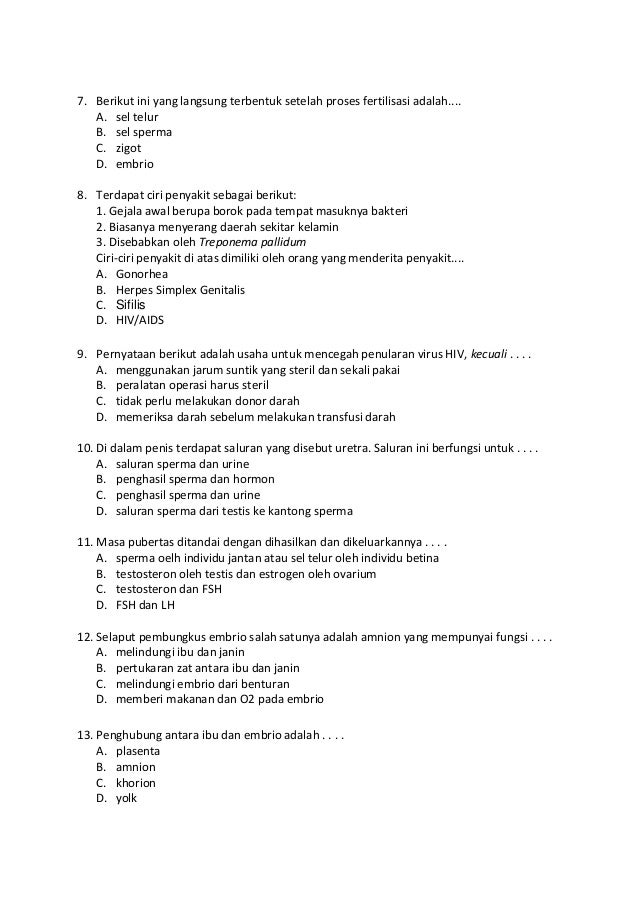 7. Berikut ini yang langsung terbentuk setelah proses fertilisasi adalah....
A. sel telur
B. sel sperma
C. zigot
D. embrio

8. Terdapat ciri penyakit sebagai berikut:
1. Gejala awal berupa borok pada tempat masuknya bakteri
2. Biasanya menyerang daerah sekitar kelamin
3. Disebabkan oleh Treponema pallidum
Ciri-ciri penyakit di atas dimiliki oleh orang yang menderita penyakit....
A. Gonorhea
B. Herpes Simplex Genitalis
C. Sifilis
D. HIV/AIDS

9. Pernyataan berikut adalah usaha untuk mencegah penularan virus HIV, kecuali . . . .
A. menggunakan jarum suntik yang steril dan sekali pakai
B. peralatan operasi harus steril
C. tidak perlu melakukan donor darah
D. memeriksa darah sebelum melakukan transfusi darah

10. Di dalam penis terdapat saluran yang disebut uretra. Saluran ini berfungsi untuk . . . .
A. saluran sperma dan urine
B. penghasil sperma dan hormon
C. penghasil sperma dan urine
D. saluran sperma dari testis ke kantong sperma

11. Masa pubertas ditandai dengan dihasilkan dan dikeluarkannya . . . .
A. sperma oelh individu jantan atau sel telur oleh individu betina
B. testosteron oleh testis dan estrogen oleh ovarium
C. testosteron dan FSH
D. FSH dan LH

12. Selaput pembungkus embrio salah satunya adalah amnion yang mempunyai fungsi . . . .
A. melindungi ibu dan janin
B. pertukaran zat antara ibu dan janin
C. melindungi embrio dari benturan
D. memberi makanan dan O2 pada embrio

13. Penghubung antara ibu dan embrio adalah . . . .
A. plasenta
B. amnion
C. khorion
D. yolk